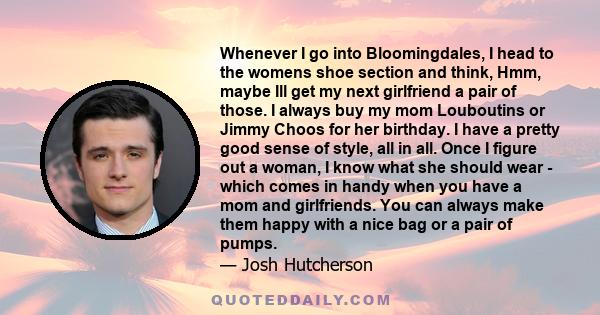 Whenever I go into Bloomingdales, I head to the womens shoe section and think, Hmm, maybe Ill get my next girlfriend a pair of those. I always buy my mom Louboutins or Jimmy Choos for her birthday. I have a pretty good sense of style, all in all. Once I figure out a woman, I know what she should wear - which comes in handy when you have a mom and girlfriends. You can always make them happy with a nice bag or a pair of pumps.

— Josh Hutcherson

QUOTEDDAILY.COM